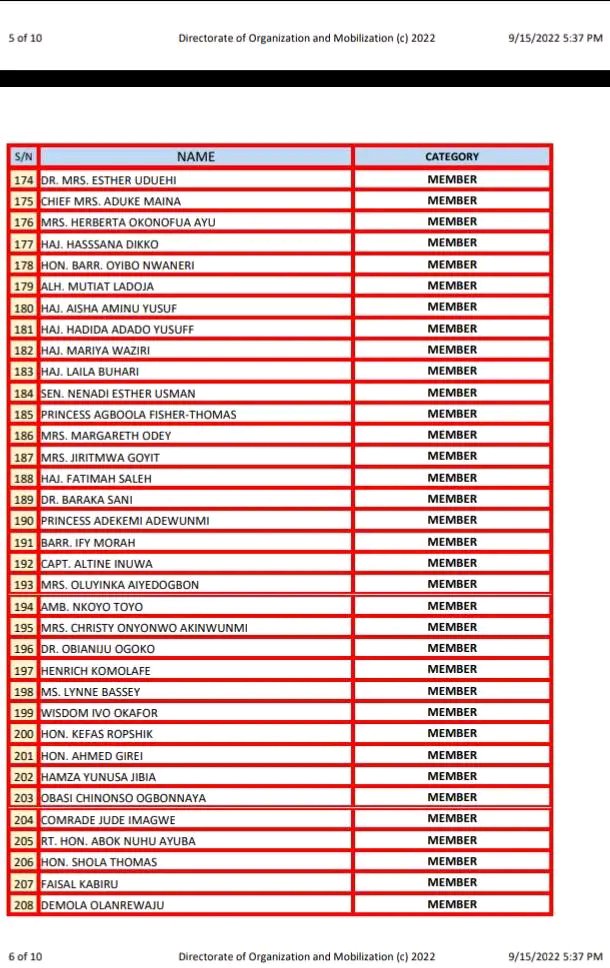 5 of 10 Directorate of Organization and Mobilization (c) 2022 9/15/2022 5:37 PM

| S/N | NAME | CATEGORY |
|---|---|---|
| 174 | DR. MRS. ESTHER UDUEHI | MEMBER |
| 175 | CHIEF MRS. ADUKE MAINA | MEMBER |
| 176 | MRS. HERBERTA OKONOFUA AYU | MEMBER |
| 177 | HAJ. HASSSANA DIKKO | MEMBER |
| 178 | HON. BARR. OYIBO NWANERI | MEMBER |
| 179 | ALH. MUTIAT LADOJA | MEMBER |
| 180 | HAJ. AISHA AMINU YUSUF | MEMBER |
| 181 | HAJ. HADIDA ADADO YUSUFF | MEMBER |
| 182 | HAJ. MARIYA WAZIRI | MEMBER |
| 183 | HAJ. LAILA BUHARI | MEMBER |
| 184 | SEN. NENADI ESTHER USMAN | MEMBER |
| 185 | PRINCESS AGBOOLA FISHER-THOMAS | MEMBER |
| 186 | MRS. MARGARETH ODEY | MEMBER |
| 187 | MRS. JIRITMWA GOYIT | MEMBER |
| 188 | HAJ. FATIMAH SALEH | MEMBER |
| 189 | DR. BARAKA SANI | MEMBER |
| 190 | PRINCESS ADEKEMI ADEWUNMI | MEMBER |
| 191 | BARR. IFY MORAH | MEMBER |
| 192 | CAPT. ALTINE INUWA | MEMBER |
| 193 | MRS. OLUYINKA AIYEDOGBON | MEMBER |
| 194 | AMB. NKOYO TOYO | MEMBER |
| 195 | MRS. CHRISTY ONYONWO AKINWUNMI | MEMBER |
| 196 | DR. OBIANIJU OGOKO | MEMBER |
| 197 | HENRICH KOMOLAFE | MEMBER |
| 198 | MS. LYNNE BASSEY | MEMBER |
| 199 | WISDOM IVO OKAFOR | MEMBER |
| 200 | HON. KEFAS ROPSHIK | MEMBER |
| 201 | HON. AHMED GIREI | MEMBER |
| 202 | HAMZA YUNUSA JIBIA | MEMBER |
| 203 | OBASI CHINONSO OGBONNAYA | MEMBER |
| 204 | COMRADE JUDE IMAGWE | MEMBER |
| 205 | RT. HON. ABOK NUHU AYUBA | MEMBER |
| 206 | HON. SHOLA THOMAS | MEMBER |
| 207 | FAISAL KABIRU | MEMBER |
| 208 | DEMOLA OLANREWAJU | MEMBER |

6 of 10 Directorate of Organization and Mobilization (c) 2022 9/15/2022 5:37 PM